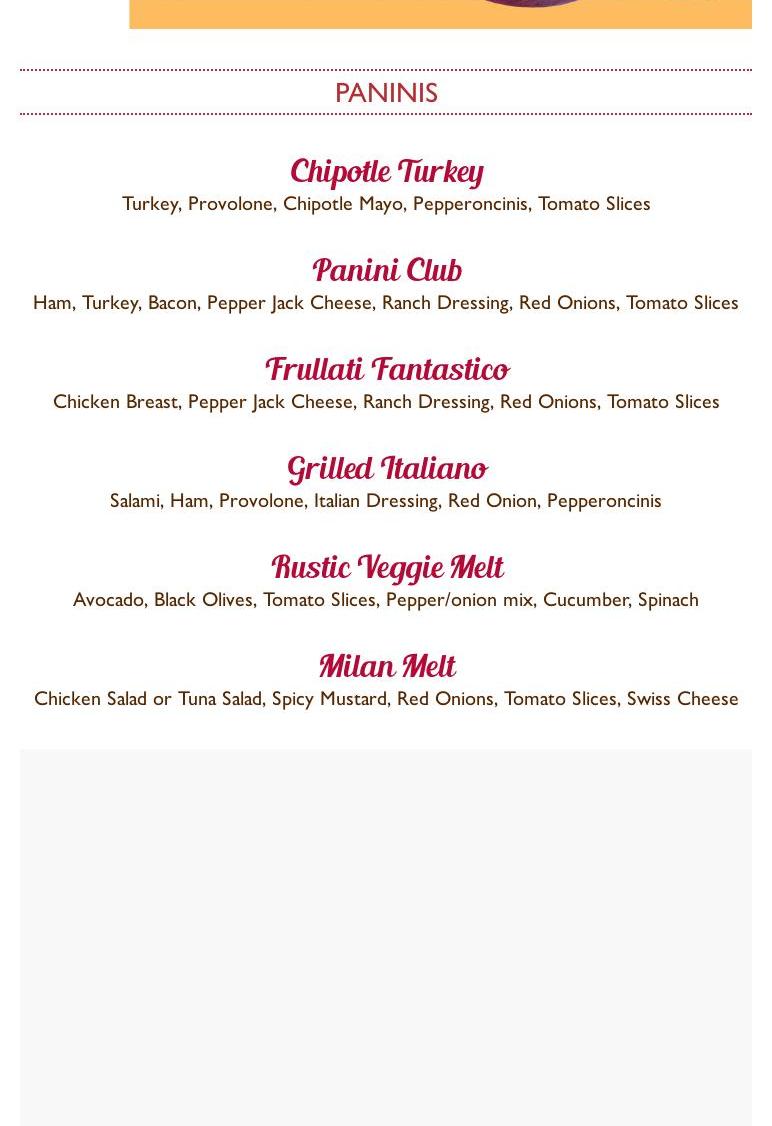 PANINIS

Chipotle Turkey
Turkey, Provolone, Chipotle Mayo, Pepperoncinis, Tomato Slices

Panini Club
Ham, Turkey, Bacon, Pepper Jack Cheese, Ranch Dressing, Red Onions, Tomato Slices

Frullati Fantastico
Chicken Breast, Pepper Jack Cheese, Ranch Dressing, Red Onions, Tomato Slices

Grilled Italiano
Salami, Ham, Provolone, Italian Dressing, Red Onion, Pepperoncinis

Rustic Veggie Melt
Avocado, Black Olives, Tomato Slices, Pepper/onion mix, Cucumber, Spinach

Milan Melt
Chicken Salad or Tuna Salad, Spicy Mustard, Red Onions, Tomato Slices, Swiss Cheese